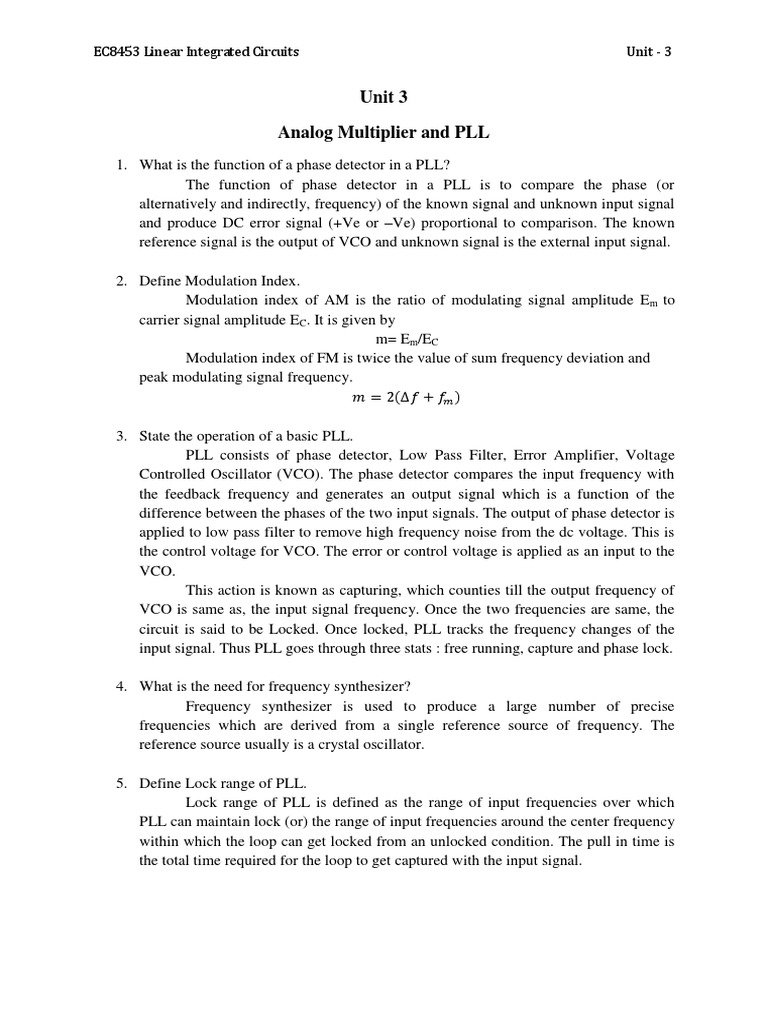 EC8453 Linear Integrated Circuits

Unit - 3

Unit 3

Analog Multiplier and PLL

1. What is the function of a phase detector in a PLL?

The function of phase detector in a PLL is to compare the phase (or alternatively and indirectly, frequency) of the known signal and unknown input signal and produce DC error signal (+Ve or –Ve) proportional to comparison. The known reference signal is the output of VCO and unknown signal is the external input signal.

2. Define Modulation Index.

Modulation index of AM is the ratio of modulating signal amplitude $E_m$ to carrier signal amplitude $E_C$. It is given by

m= $E_m/E_C$

Modulation index of FM is twice the value of sum frequency deviation and peak modulating signal frequency.

$m = 2(\Delta f + f_m)$

3. State the operation of a basic PLL.

PLL consists of phase detector, Low Pass Filter, Error Amplifier, Voltage Controlled Oscillator (VCO). The phase detector compares the input frequency with the feedback frequency and generates an output signal which is a function of the difference between the phases of the two input signals. The output of phase detector is applied to low pass filter to remove high frequency noise from the dc voltage. This is the control voltage for VCO. The error or control voltage is applied as an input to the VCO.

This action is known as capturing, which counties till the output frequency of VCO is same as, the input signal frequency. Once the two frequencies are same, the circuit is said to be Locked. Once locked, PLL tracks the frequency changes of the input signal. Thus PLL goes through three stats : free running, capture and phase lock.

4. What is the need for frequency synthesizer?

Frequency synthesizer is used to produce a large number of precise frequencies which are derived from a single reference source of frequency. The reference source usually is a crystal oscillator.

5. Define Lock range of PLL.

Lock range of PLL is defined as the range of input frequencies over which PLL can maintain lock (or) the range of input frequencies around the center frequency within which the loop can get locked from an unlocked condition. The pull in time is the total time required for the loop to get captured with the input signal.